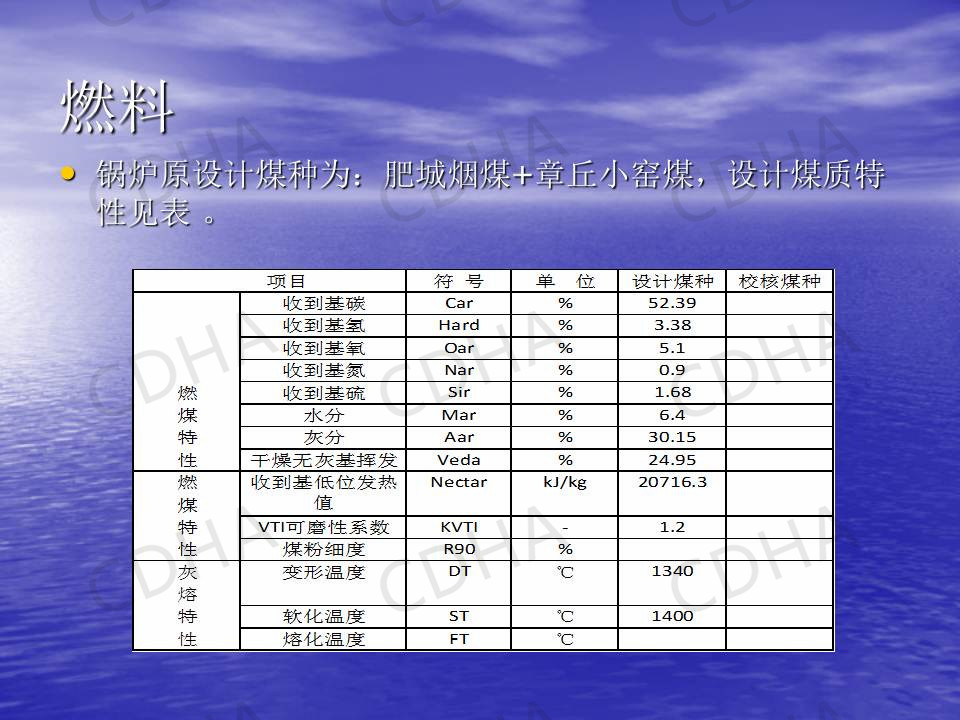 燃料

• 锅炉原设计煤种为：肥城烟煤+章丘小窑煤，设计煤质特性见表 。

| 项目 | | 符 号 | 单 位 | 设计煤种 | 校核煤种 |
|---|---|---|---|---|---|
| 燃煤特性 | 收到基碳 | Car | % | 52.39 | |
| | 收到基氢 | Hard | % | 3.38 | |
| | 收到基氧 | Oar | % | 5.1 | |
| | 收到基氮 | Nar | % | 0.9 | |
| | 收到基硫 | Sir | % | 1.68 | |
| | 水分 | Mar | % | 6.4 | |
| | 灰分 | Aar | % | 30.15 | |
| | 干燥无灰基挥发 | Veda | % | 24.95 | |
| 燃煤特性 | 收到基低位发热值 | Nectar | kJ/kg | 20716.3 | |
| | VTI可磨性系数 | KVTI | - | 1.2 | |
| | 煤粉细度 | R90 | % | | |
| 灰熔特性 | 变形温度 | DT | ℃ | 1340 | |
| | 软化温度 | ST | ℃ | 1400 | |
| | 熔化温度 | FT | ℃ | | |

CDHA